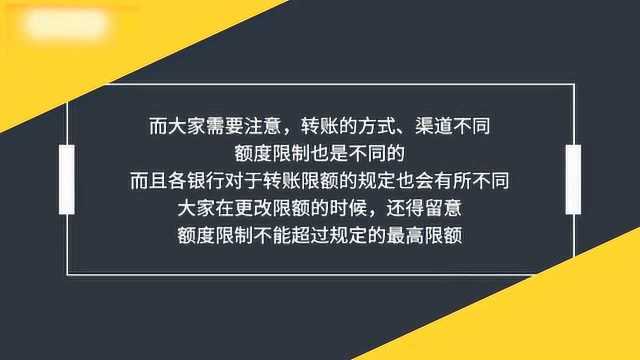 而大家需要注意，转账的方式、渠道不同
额度限制也是不同的
而且各银行对于转账限额的规定也会有所不同
大家在更改限额的时候，还得留意
额度限制不能超过规定的最高限额